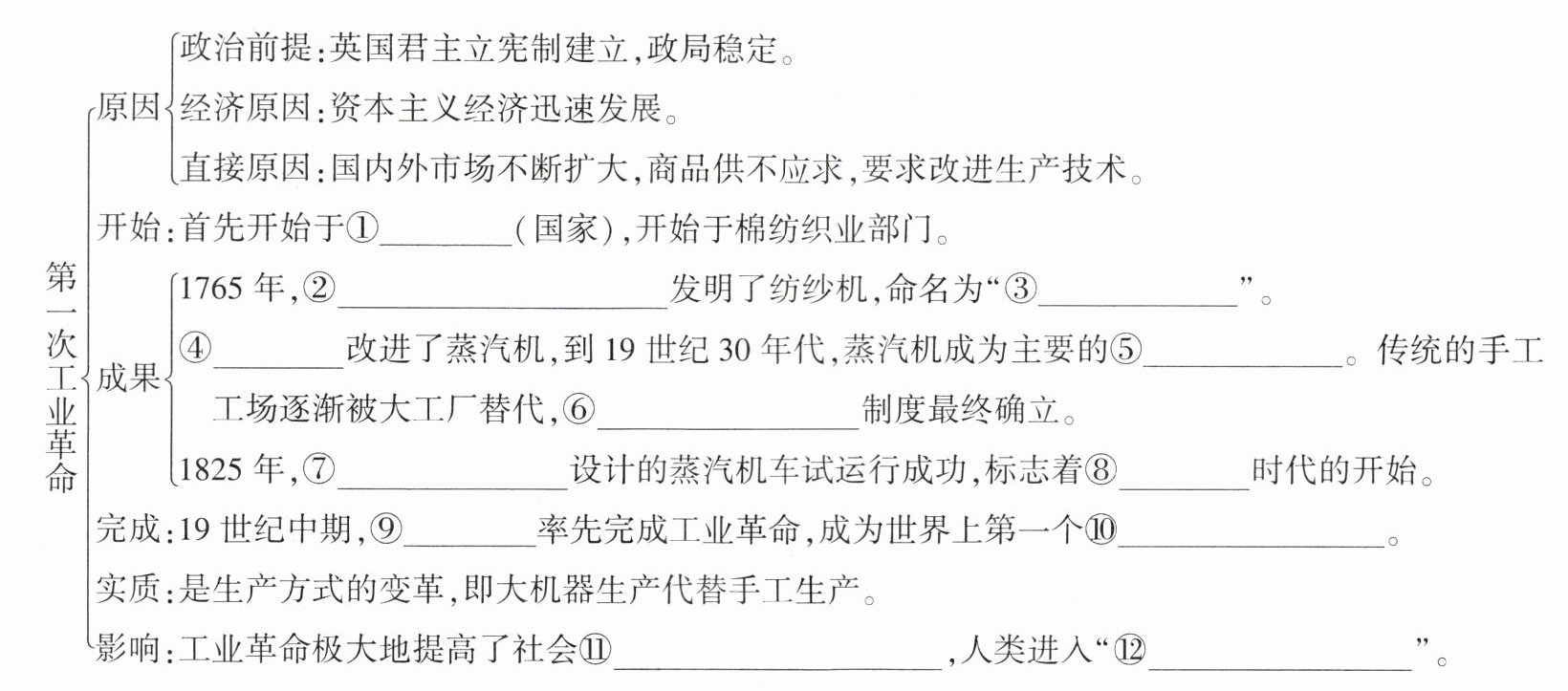 第一次工业革命

原因
政治前提:英国君主立宪制建立,政局稳定。
经济原因:资本主义经济迅速发展。
直接原因:国内外市场不断扩大,商品供不应求,要求改进生产技术。

开始:首先开始于①________(国家),开始于棉纺织业部门。

成果
1765年,②________发明了纺纱机,命名为“③________”。
④________改进了蒸汽机,到19世纪30年代,蒸汽机成为主要的⑤________。传统的手工工场逐渐被大工厂替代,⑥________制度最终确立。
1825年,⑦________设计的蒸汽机车试运行成功,标志着⑧________时代的开始。

完成:19世纪中期,⑨________率先完成工业革命,成为世界上第一个⑩________。

实质:是生产方式的变革,即大机器生产代替手工生产。

影响:工业革命极大地提高了社会⑪________,人类进入“⑫________”。